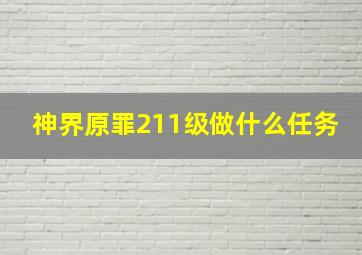 神界原罪211级做什么任务